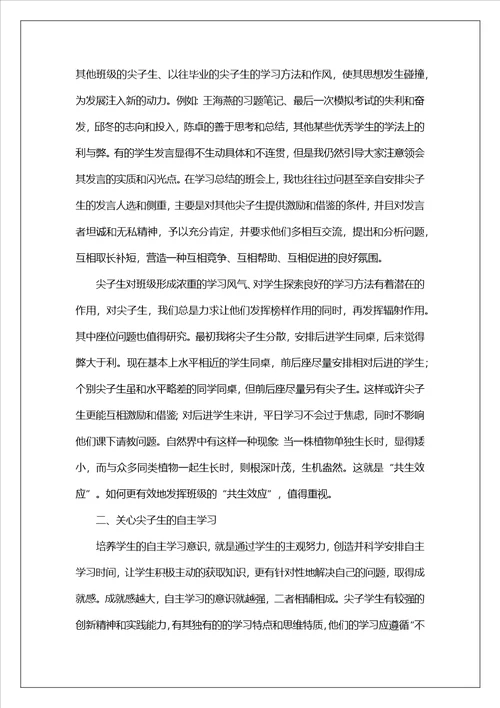 其他班级的尖子生、以往毕业的尖子生的学习方法和作风，使其思想发生碰撞，为发展注入新的动力。例如：王海燕的习题笔记、最后一次模拟考试的失利和奋发，邱冬的志向和投入，陈卓的善于思考和总结，其他某些优秀学生的学法上的利与弊。有的学生发言显得不生动具体和不连贯，但是我仍然引导大家注意领会其发言的实质和闪光点。在学习总结的班会上，我也往往过问甚至亲自安排尖子生的发言人选和侧重，主要是对其他尖子生提供激励和借鉴的条件，并且对发言者坦诚和无私精神，予以充分肯定，并要求他们多相互交流，提出和分析问题，互相取长补短，营造一种互相竞争、互相帮助、互相促进的良好氛围。

尖子生对班级形成浓重的学习风气、对学生探索良好的学习方法有着潜在的作用，对尖子生，我们总是力求让他们发挥榜样作用的同时，再发挥辐射作用。其中座位问题也值得研究。最初我将尖子生分散，安排后进学生同桌，后来觉得弊大于利。现在基本上水平相近的学生同桌，前后座尽量安排相对后进的学生；个别尖子生虽和水平略差的同学同桌，但前后座尽量另有尖子生。这样或许尖子生更能互相激励和借鉴；对后进学生来讲，平日学习不会过于焦虑，同时不影响他们课下请教问题。自然界中有这样一种现象：当一株植物单独生长时，显得矮小，而与众多同类植物一起生长时，则根深叶茂，生机盎然。这就是“共生效应”。如何更有效地发挥班级的“共生效应”，值得重视。

二、关心尖子生的自主学习

培养学生的自主学习意识，就是通过学生的主观努力，创造并科学安排自主学习时间，让学生积极主动的获取知识，更有针对性地解决自己的问题，取得成就感。成就感越大，自主学习的意识就越强，二者相辅相成。尖子学生有较强的创新精神和实践能力，有其独有的的学习特点和思维特质，他们的学习应遵循“不